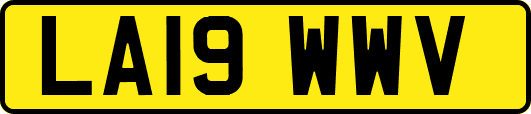 LA19 WWV